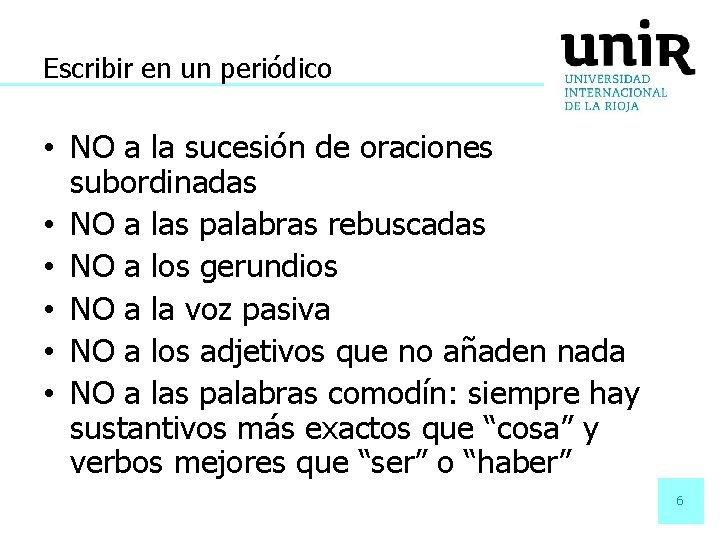 Escribir en un periódico

unir
UNIVERSIDAD INTERNACIONAL DE LA RIOJA

• NO a la sucesión de oraciones subordinadas
• NO a las palabras rebuscadas
• NO a los gerundios
• NO a la voz pasiva
• NO a los adjetivos que no añaden nada
• NO a las palabras comodín: siempre hay sustantivos más exactos que “cosa” y verbos mejores que “ser” o “haber”

6